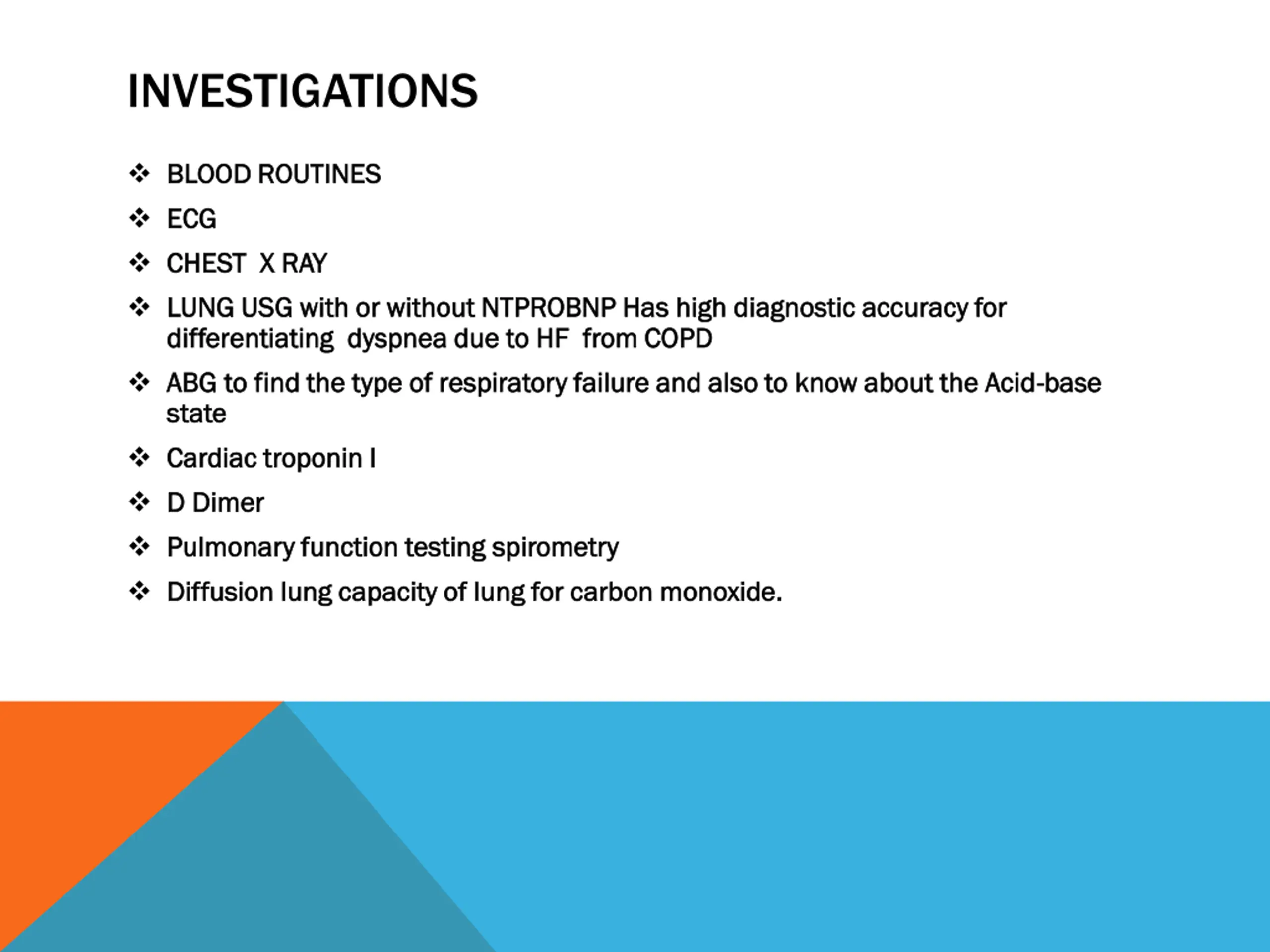 INVESTIGATIONS

❖ BLOOD ROUTINES

❖ ECG

❖ CHEST X RAY

❖ LUNG USG with or without NTPROBNP Has high diagnostic accuracy for differentiating dyspnea due to HF from COPD

❖ ABG to find the type of respiratory failure and also to know about the Acid-base state

❖ Cardiac troponin I

❖ D Dimer

❖ Pulmonary function testing spirometry

❖ Diffusion lung capacity of lung for carbon monoxide.